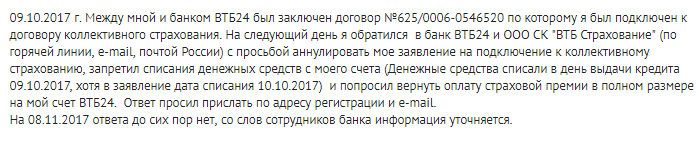 09.10.2017 г. Между мной и банком ВТБ24 был заключен договор №625/0006-0546520 по которому я был подключен к договору коллективного страхования. На следующий день я обратился  в банк ВТБ24 и ООО СК "ВТБ Страхование" (по горячей линии, e-mail, почтой России) с просьбой аннулировать мое заявление на подключение к коллективному страхованию, запретил списания денежных средств с моего счета (Денежные средства списали в день выдачи кредита 09.10.2017, хотя в заявление дата списания 10.10.2017)  и попросил вернуть оплату страховой премии в полном размере на мой счет ВТБ24.  Ответ просил прислать по адресу регистрации и e-mail.
На 08.11.2017 ответа до сих пор нет, со слов сотрудников банка информация уточняется.